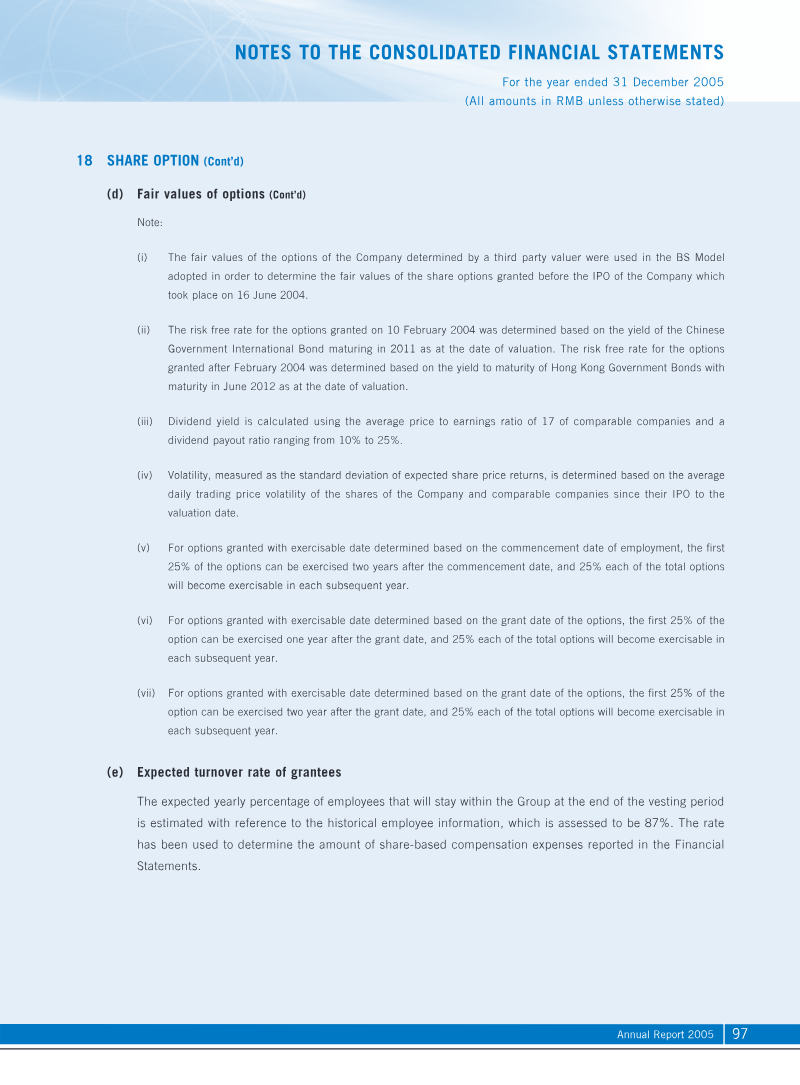 NOTES TO THE CONSOLIDATED FINANCIAL STATEMENTS
For the year ended 31 December 2005
(All amounts in RMB unless otherwise stated)

18 SHARE OPTION (Cont'd)

(d) Fair values of options (Cont'd)

Note:

(i) The fair values of the options of the Company determined by a third party valuer were used in the BS Model adopted in order to determine the fair values of the share options granted before the IPO of the Company which took place on 16 June 2004.

(ii) The risk free rate for the options granted on 10 February 2004 was determined based on the yield of the Chinese Government International Bond maturing in 2011 as at the date of valuation. The risk free rate for the options granted after February 2004 was determined based on the yield to maturity of Hong Kong Government Bonds with maturity in June 2012 as at the date of valuation.

(iii) Dividend yield is calculated using the average price to earnings ratio of 17 of comparable companies and a dividend payout ratio ranging from 10% to 25%.

(iv) Volatility, measured as the standard deviation of expected share price returns, is determined based on the average daily trading price volatility of the shares of the Company and comparable companies since their IPO to the valuation date.

(v) For options granted with exercisable date determined based on the commencement date of employment, the first 25% of the options can be exercised two years after the commencement date, and 25% each of the total options will become exercisable in each subsequent year.

(vi) For options granted with exercisable date determined based on the grant date of the options, the first 25% of the option can be exercised one year after the grant date, and 25% each of the total options will become exercisable in each subsequent year.

(vii) For options granted with exercisable date determined based on the grant date of the options, the first 25% of the option can be exercised two year after the grant date, and 25% each of the total options will become exercisable in each subsequent year.

(e) Expected turnover rate of grantees

The expected yearly percentage of employees that will stay within the Group at the end of the vesting period is estimated with reference to the historical employee information, which is assessed to be 87%. The rate has been used to determine the amount of share-based compensation expenses reported in the Financial Statements.

Annual Report 2005 97